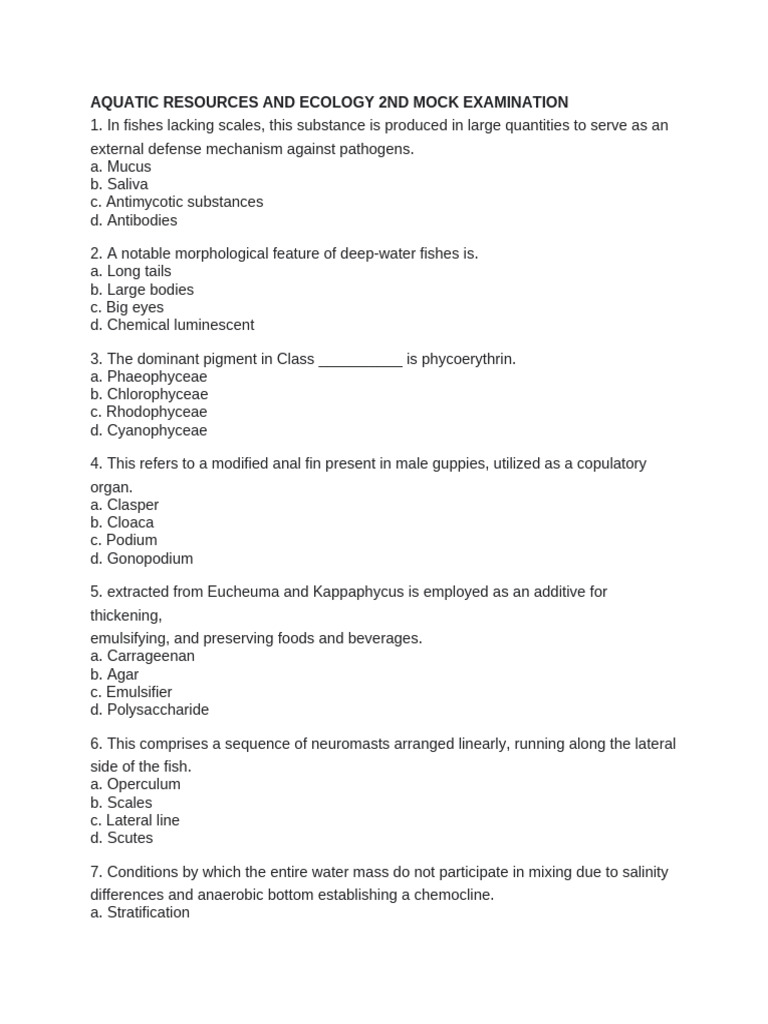 AQUATIC RESOURCES AND ECOLOGY 2ND MOCK EXAMINATION

1. In fishes lacking scales, this substance is produced in large quantities to serve as an external defense mechanism against pathogens.
a. Mucus
b. Saliva
c. Antimycotic substances
d. Antibodies

2. A notable morphological feature of deep-water fishes is.
a. Long tails
b. Large bodies
c. Big eyes
d. Chemical luminescent

3. The dominant pigment in Class __________ is phycoerythrin.
a. Phaeophyceae
b. Chlorophyceae
c. Rhodophyceae
d. Cyanophyceae

4. This refers to a modified anal fin present in male guppies, utilized as a copulatory organ.
a. Clasper
b. Cloaca
c. Podium
d. Gonopodium

5. extracted from Eucheuma and Kappaphycus is employed as an additive for thickening,
emulsifying, and preserving foods and beverages.
a. Carrageenan
b. Agar
c. Emulsifier
d. Polysaccharide

6. This comprises a sequence of neuromasts arranged linearly, running along the lateral side of the fish.
a. Operculum
b. Scales
c. Lateral line
d. Scutes

7. Conditions by which the entire water mass do not participate in mixing due to salinity differences and anaerobic bottom establishing a chemocline.
a. Stratification